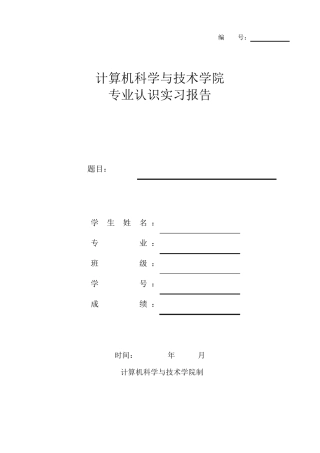 编　　号：

计算机科学与技术学院
专业认识实习报告

题目：

学 生 姓 名：
专　　　业：
班　　　级：
学　　　号：
成　　　绩：

时间：　　　年　　　月

计算机科学与技术学院制